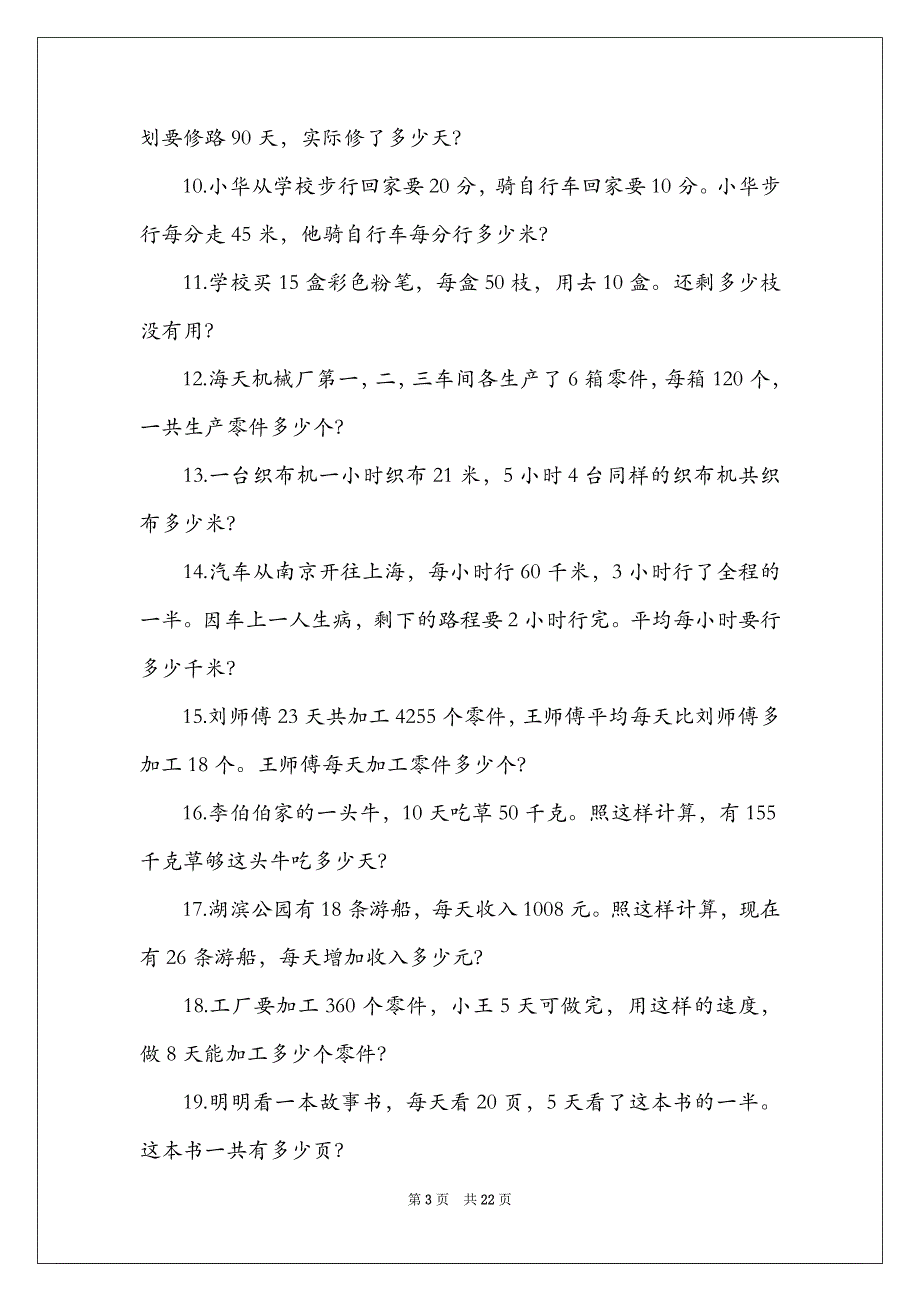 划要修路 90 天，实际修了多少天?

10.小华从学校步行回家要 20 分，骑自行车回家要 10 分。小华步行每分走 45 米，他骑自行车每分行多少米?

11.学校买 15 盒彩色粉笔，每盒 50 枝，用去 10 盒。还剩多少枝没有用?

12.海天机械厂第一，二，三车间各生产了 6 箱零件，每箱 120 个，一共生产零件多少个?

13.一台织布机一小时织布 21 米，5 小时 4 台同样的织布机共织布多少米?

14.汽车从南京开往上海，每小时行 60 千米，3 小时行了全程的一半。因车上一人生病，剩下的路程要 2 小时行完。平均每小时要行多少千米?

15.刘师傅 23 天共加工 4255 个零件，王师傅平均每天比刘师傅多加工 18 个。王师傅每天加工零件多少个?

16.李伯伯家的一头牛，10 天吃草 50 千克。照这样计算，有 155 千克草够这头牛吃多少天?

17.湖滨公园有 18 条游船，每天收入 1008 元。照这样计算，现在有 26 条游船，每天增加收入多少元?

18.工厂要加工 360 个零件，小王 5 天可做完，用这样的速度，做 8 天能加工多少个零件?

19.明明看一本故事书，每天看 20 页，5 天看了这本书的一半。这本书一共有多少页?

第 3 页 共 22 页